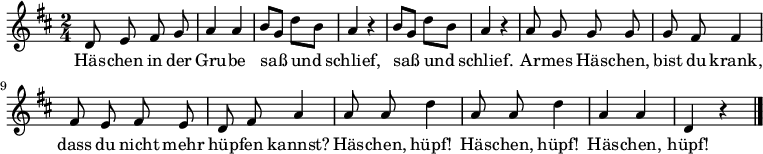 $\frac{2}{4}$

Häschen in der Grube saß und schlief, saß und schlief. Armes Häschen, bist du krank,

9

dass du nicht mehr hüpfen kannst? Häschen, hüpf! Häschen, hüpf! Häschen, hüpf!